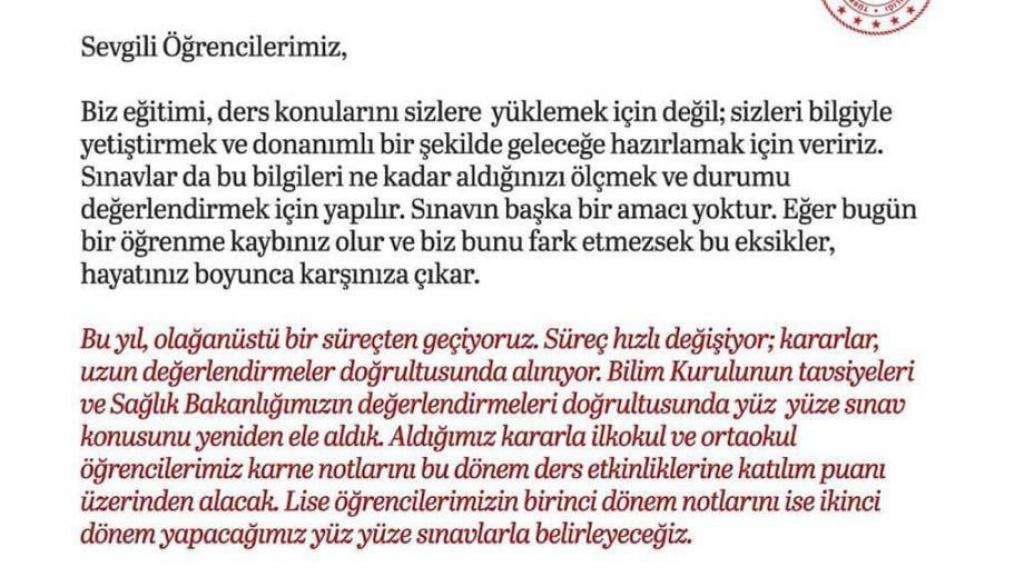 Sevgili Öğrencilerimiz,

Biz eğitimi, ders konularını sizlere yüklemek için değil; sizleri bilgiyle yetiştirmek ve donanımlı bir şekilde geleceğe hazırlamak için veririz. Sınavlar da bu bilgileri ne kadar aldığınızı ölçmek ve durumu değerlendirmek için yapılır. Sınavın başka bir amacı yoktur. Eğer bugün bir öğrenme kaybınız olur ve biz bunu fark etmezsek bu eksikler, hayatınız boyunca karşınıza çıkar.

Bu yıl, olağanüstü bir süreçten geçiyoruz. Süreç hızlı değişiyor; kararlar, uzun değerlendirmeler doğrultusunda alınıyor. Bilim Kurulunun tavsiyeleri ve Sağlık Bakanlığımızın değerlendirmeleri doğrultusunda yüz yüze sınav konusunu yeniden ele aldık. Aldığımız kararla ilkokul ve ortaokul öğrencilerimiz karne notlarını bu dönem ders etkinliklerine katılım puanı üzerinden alacak. Lise öğrencilerimizin birinci dönem notlarını ise ikinci dönem yapacağımız yüz yüze sınavlarla belirleyeceğiz.